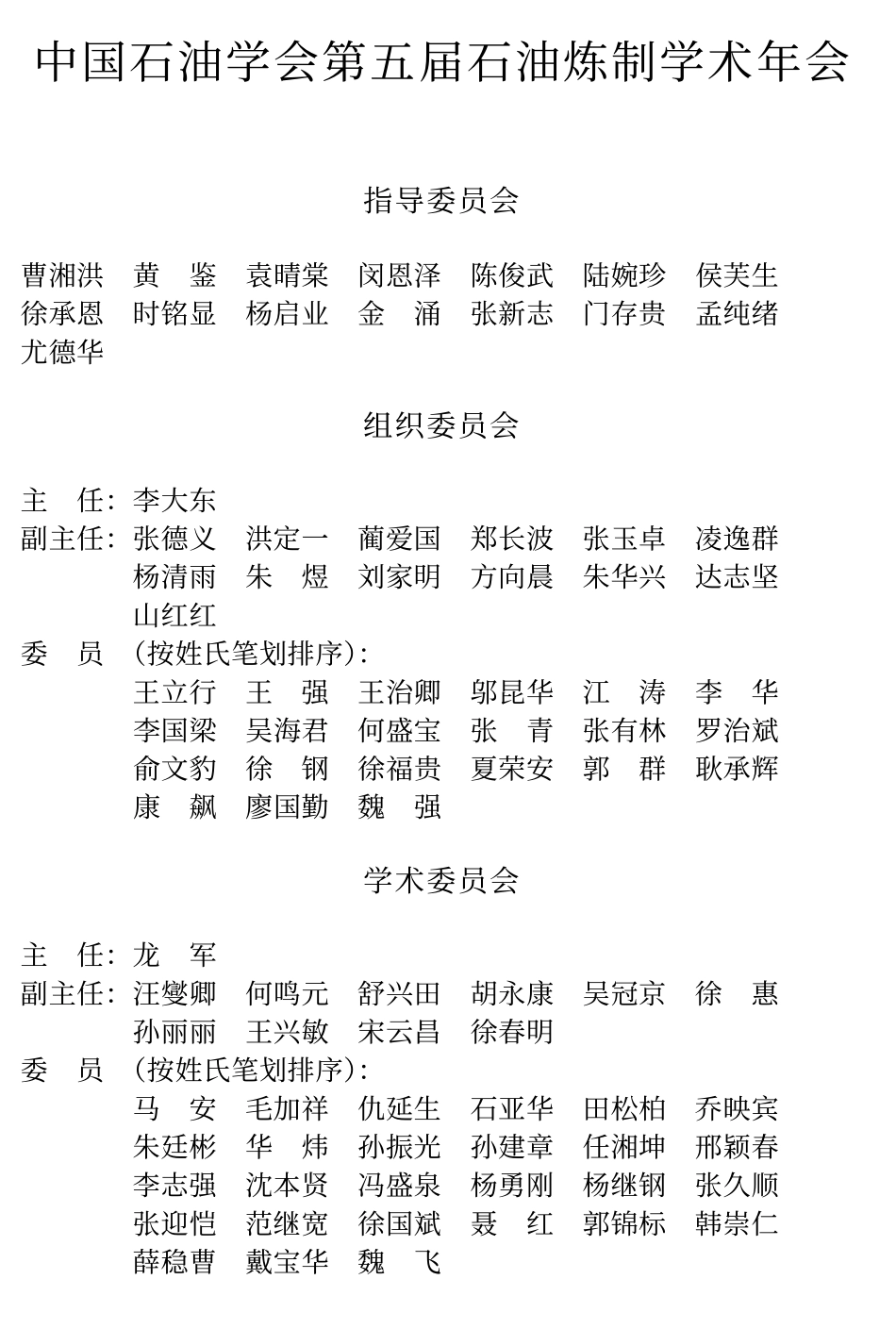 中国石油学会第五届石油炼制学术年会

指导委员会

曹湘洪　黄　鉴　袁晴棠　闵恩泽　陈俊武　陆婉珍　侯芙生
徐承恩　时铭显　杨启业　金　涌　张新志　门存贵　孟纯绪
尤德华

组织委员会

主　任：李大东
副主任：张德义　洪定一　蔺爱国　郑长波　张玉卓　凌逸群
杨清雨　朱　煜　刘家明　方向晨　朱华兴　达志坚
山红红
委　员（按姓氏笔划排序）：
王立行　王　强　王治卿　邬昆华　江　涛　李　华
李国梁　吴海君　何盛宝　张　青　张有林　罗治斌
俞文豹　徐　钢　徐福贵　夏荣安　郭　群　耿承辉
康　飙　廖国勤　魏　强

学术委员会

主　任：龙　军
副主任：汪燮卿　何鸣元　舒兴田　胡永康　吴冠京　徐　惠
孙丽丽　王兴敏　宋云昌　徐春明
委　员（按姓氏笔划排序）：
马　安　毛加祥　仇延生　石亚华　田松柏　乔映宾
朱廷彬　华　炜　孙振光　孙建章　任湘坤　邢颖春
李志强　沈本贤　冯盛泉　杨勇刚　杨继钢　张久顺
张迎恺　范继宽　徐国斌　聂　红　郭锦标　韩崇仁
薛稳曹　戴宝华　魏　飞